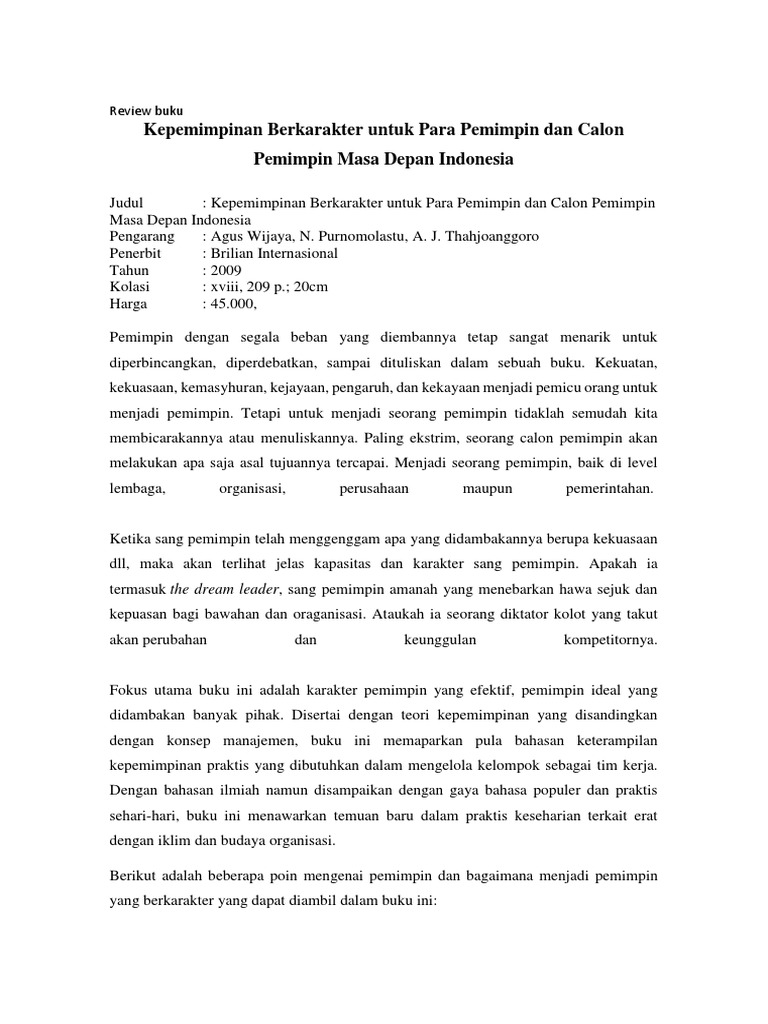 Review buku

Kepemimpinan Berkarakter untuk Para Pemimpin dan Calon Pemimpin Masa Depan Indonesia

Judul : Kepemimpinan Berkarakter untuk Para Pemimpin dan Calon Pemimpin Masa Depan Indonesia
Pengarang : Agus Wijaya, N. Purnomolastu, A. J. Thahjoanggoro
Penerbit : Brilian Internasional
Tahun : 2009
Kolasi : xviii, 209 p.; 20cm
Harga : 45.000,

Pemimpin dengan segala beban yang diembannya tetap sangat menarik untuk diperbincangkan, diperdebatkan, sampai dituliskan dalam sebuah buku. Kekuatan, kekuasaan, kemasyhuran, kejayaan, pengaruh, dan kekayaan menjadi pemicu orang untuk menjadi pemimpin. Tetapi untuk menjadi seorang pemimpin tidaklah semudah kita membicarakannya atau menuliskannya. Paling ekstrim, seorang calon pemimpin akan melakukan apa saja asal tujuannya tercapai. Menjadi seorang pemimpin, baik di level lembaga, organisasi, perusahaan maupun pemerintahan.

Ketika sang pemimpin telah menggenggam apa yang didambakannya berupa kekuasaan dll, maka akan terlihat jelas kapasitas dan karakter sang pemimpin. Apakah ia termasuk the dream leader, sang pemimpin amanah yang menebarkan hawa sejuk dan kepuasan bagi bawahan dan oraganisasi. Ataukah ia seorang diktator kolot yang takut akan perubahan dan keunggulan kompetitornya.

Fokus utama buku ini adalah karakter pemimpin yang efektif, pemimpin ideal yang didambakan banyak pihak. Disertai dengan teori kepemimpinan yang disandingkan dengan konsep manajemen, buku ini memaparkan pula bahasan keterampilan kepemimpinan praktis yang dibutuhkan dalam mengelola kelompok sebagai tim kerja. Dengan bahasan ilmiah namun disampaikan dengan gaya bahasa populer dan praktis sehari-hari, buku ini menawarkan temuan baru dalam praktis keseharian terkait erat dengan iklim dan budaya organisasi.

Berikut adalah beberapa poin mengenai pemimpin dan bagaimana menjadi pemimpin yang berkarakter yang dapat diambil dalam buku ini: